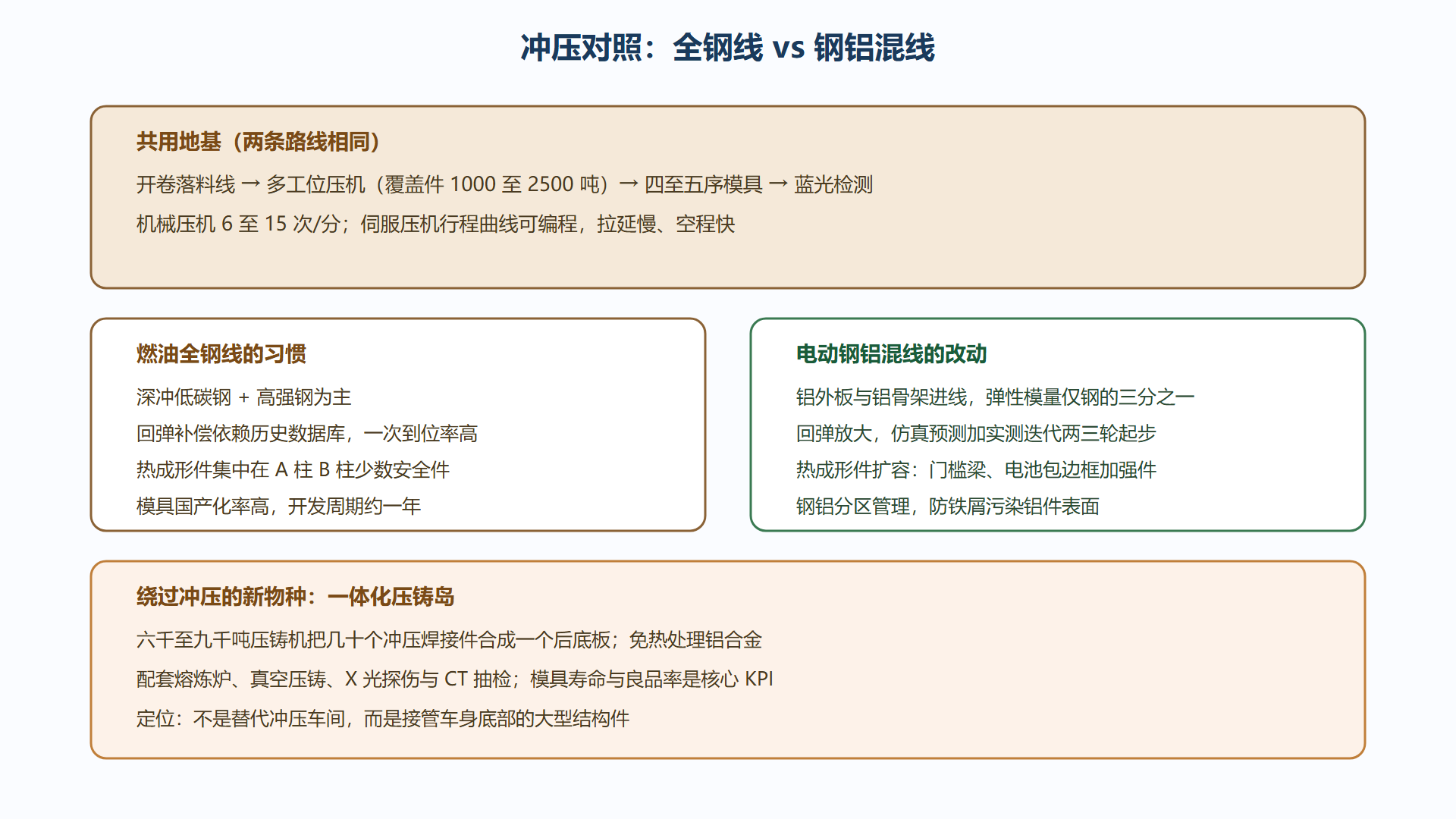 冲压对照：全钢线 vs 钢铝混线

共用地基（两条路线相同）

开卷落料线 → 多工位压机（覆盖件 1000 至 2500 吨）→ 四至五序模具 → 蓝光检测

机械压机 6 至 15 次/分；伺服压机行程曲线可编程，拉延慢、空程快

燃油全钢线的习惯

深冲低碳钢 + 高强钢为主

回弹补偿依赖历史数据库，一次到位率高

热成形件集中在 A 柱 B 柱少数安全件

模具国产化率高，开发周期约一年

电动钢铝混线的改动

铝外板与铝骨架进线，弹性模量仅钢的三分之一

回弹放大，仿真预测加实测迭代两三轮起步

热成形件扩容：门槛梁、电池包边框加强件

钢铝分区管理，防铁屑污染铝件表面

绕过冲压的新物种：一体化压铸岛

六千至九千吨压铸机把几十个冲压焊接件合成一个后底板；免热处理铝合金

配套熔炼炉、真空压铸、X 光探伤与 CT 抽检；模具寿命与良品率是核心 KPI

定位：不是替代冲压车间，而是接管车身底部的大型结构件